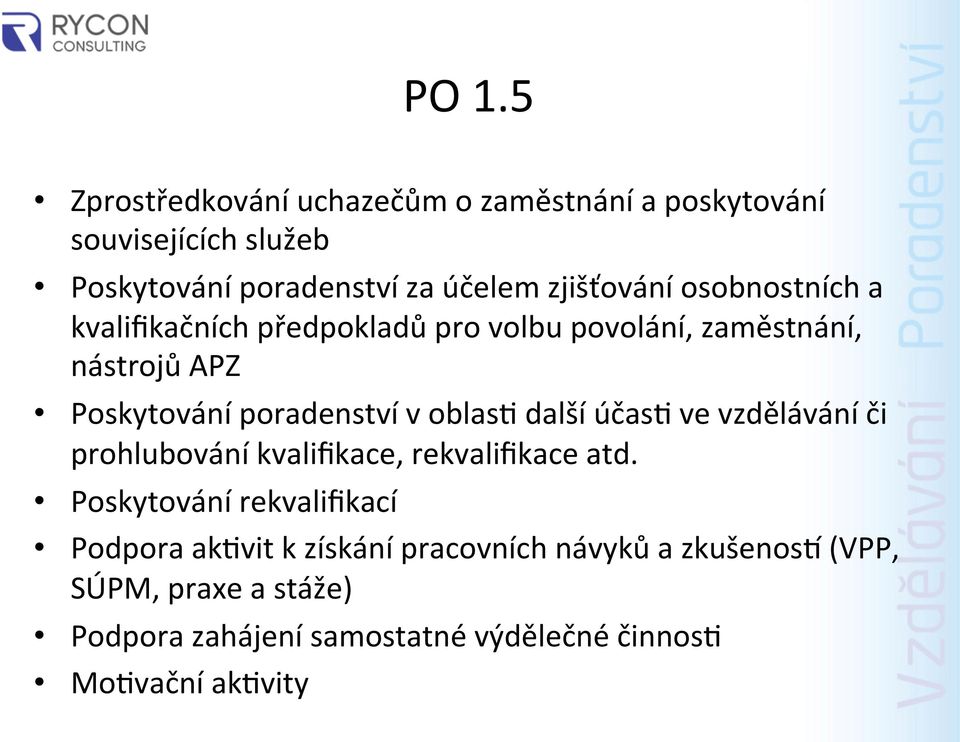 RYCON CONSULTING

PO 1.5

• Zprostředkování uchazečům o zaměstnání a poskytování souvisejících služeb
• Poskytování poradenství za účelem zjišťování osobnostních a kvalifikačních předpokladů pro volbu povolání, zaměstnání, nástrojů APZ
• Poskytování poradenství v oblasti další účasti ve vzdělávání či prohlubování kvalifikace, rekvalifikace atd.
• Poskytování rekvalifikací
• Podpora aktivit k získání pracovních návyků a zkušeností (VPP, SÚPM, praxe a stáže)
• Podpora zahájení samostatné výdělečné činnosti
• Motivační aktivity

Vzdělávání Poradenství